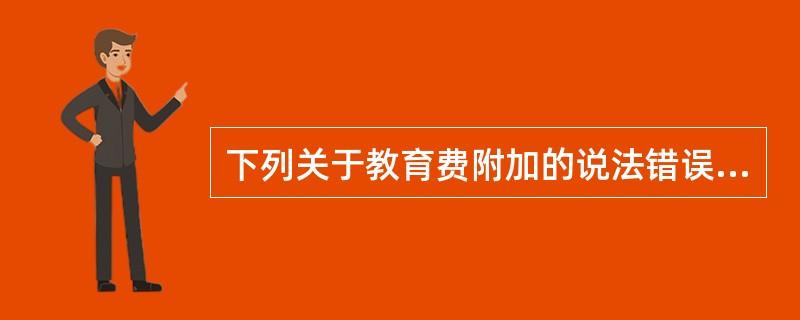 下列关于教育费附加的说法错误...